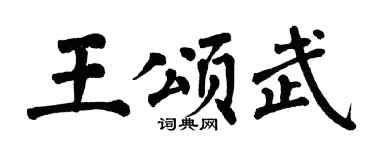 王颂武

词典网